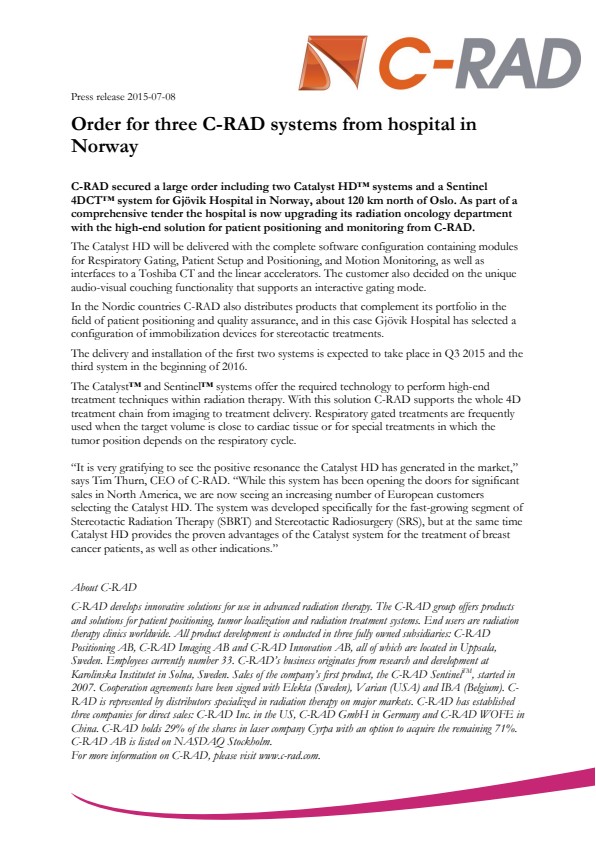 C-RAD

Press release 2015-07-08

Order for three C-RAD systems from hospital in Norway

C-RAD secured a large order including two Catalyst HD™ systems and a Sentinel 4DCT™ system for Gjövik Hospital in Norway, about 120 km north of Oslo. As part of a comprehensive tender the hospital is now upgrading its radiation oncology department with the high-end solution for patient positioning and monitoring from C-RAD.

The Catalyst HD will be delivered with the complete software configuration containing modules for Respiratory Gating, Patient Setup and Positioning, and Motion Monitoring, as well as interfaces to a Toshiba CT and the linear accelerators. The customer also decided on the unique audio-visual couching functionality that supports an interactive gating mode.

In the Nordic countries C-RAD also distributes products that complement its portfolio in the field of patient positioning and quality assurance, and in this case Gjövik Hospital has selected a configuration of immobilization devices for stereotactic treatments.

The delivery and installation of the first two systems is expected to take place in Q3 2015 and the third system in the beginning of 2016.

The Catalyst™ and Sentinel™ systems offer the required technology to perform high-end treatment techniques within radiation therapy. With this solution C-RAD supports the whole 4D treatment chain from imaging to treatment delivery. Respiratory gated treatments are frequently used when the target volume is close to cardiac tissue or for special treatments in which the tumor position depends on the respiratory cycle.

"It is very gratifying to see the positive resonance the Catalyst HD has generated in the market," says Tim Thurn, CEO of C-RAD. "While this system has been opening the doors for significant sales in North America, we are now seeing an increasing number of European customers selecting the Catalyst HD. The system was developed specifically for the fast-growing segment of Stereotactic Radiation Therapy (SBRT) and Stereotactic Radiosurgery (SRS), but at the same time Catalyst HD provides the proven advantages of the Catalyst system for the treatment of breast cancer patients, as well as other indications."

About C-RAD

C-RAD develops innovative solutions for use in advanced radiation therapy. The C-RAD group offers products and solutions for patient positioning, tumor localization and radiation treatment systems. End users are radiation therapy clinics worldwide. All product development is conducted in three fully owned subsidiaries: C-RAD Positioning AB, C-RAD Imaging AB and C-RAD Innovation AB, all of which are located in Uppsala, Sweden. Employees currently number 33. C-RAD's business originates from research and development at Karolinska Institutet in Solna, Sweden. Sales of the company's first product, the C-RAD Sentinel™, started in 2007. Cooperation agreements have been signed with Elekta (Sweden), Varian (USA) and IBA (Belgium). C-RAD is represented by distributors specialized in radiation therapy on major markets. C-RAD has established three companies for direct sales: C-RAD Inc. in the US, C-RAD GmbH in Germany and C-RAD WOFE in China. C-RAD holds 29% of the shares in laser company Cyrpa with an option to acquire the remaining 71%. C-RAD AB is listed on NASDAQ Stockholm.
For more information on C-RAD, please visit www.c-rad.com.